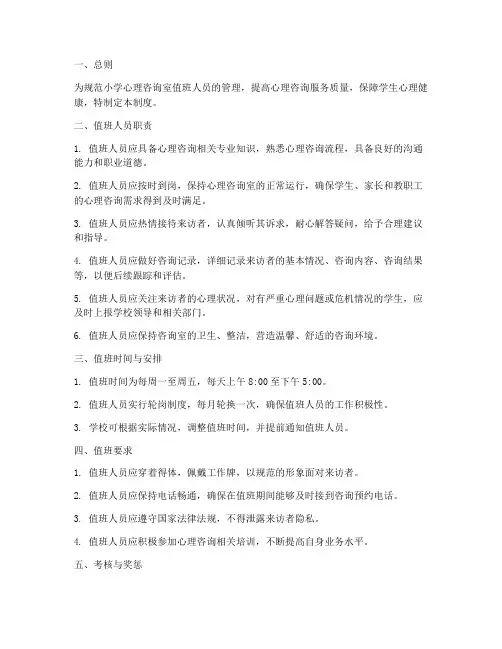 一、总则

为规范小学心理咨询室值班人员的管理，提高心理咨询服务质量，保障学生心理健康，特制定本制度。

二、值班人员职责

1. 值班人员应具备心理咨询相关专业知识，熟悉心理咨询流程，具备良好的沟通能力和职业道德。

2. 值班人员应按时到岗，保持心理咨询室的正常运行，确保学生、家长和教职工的心理咨询需求得到及时满足。

3. 值班人员应热情接待来访者，认真倾听其诉求，耐心解答疑问，给予合理建议和指导。

4. 值班人员应做好咨询记录，详细记录来访者的基本情况、咨询内容、咨询结果等，以便后续跟踪和评估。

5. 值班人员应关注来访者的心理状况，对有严重心理问题或危机情况的学生，应及时上报学校领导和相关部门。

6. 值班人员应保持咨询室的卫生、整洁，营造温馨、舒适的咨询环境。

三、值班时间与安排

1. 值班时间为每周一至周五，每天上午 8:00 至下午 5:00。

2. 值班人员实行轮岗制度，每月轮换一次，确保值班人员的工作积极性。

3. 学校可根据实际情况，调整值班时间，并提前通知值班人员。

四、值班要求

1. 值班人员应穿着得体，佩戴工作牌，以规范的形象面对来访者。

2. 值班人员应保持电话畅通，确保在值班期间能够及时接到咨询预约电话。

3. 值班人员应遵守国家法律法规，不得泄露来访者隐私。

4. 值班人员应积极参加心理咨询相关培训，不断提高自身业务水平。

五、考核与奖惩